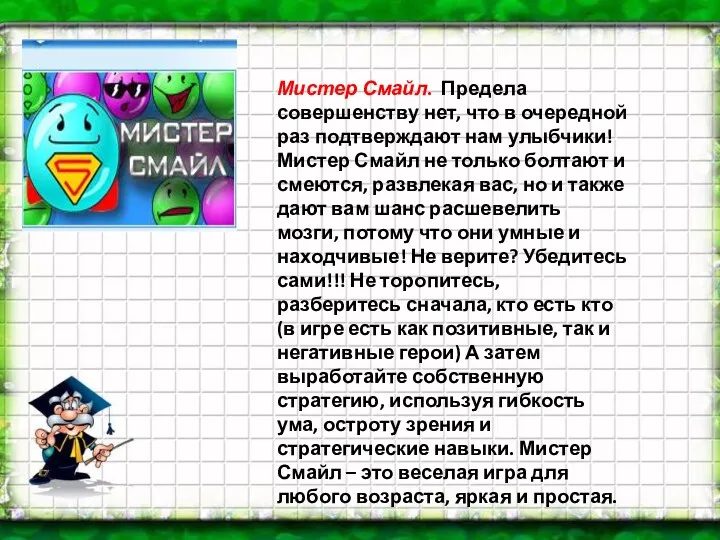 МИСТЕР СМАЙЛ

Мистер Смайл. Предела совершенству нет, что в очередной раз подтверждают нам улыбчики! Мистер Смайл не только болтают и смеются, развлекая вас, но и также дают вам шанс расшевелить мозги, потому что они умные и находчивые! Не верите? Убедитесь сами!!! Не торопитесь, разберитесь сначала, кто есть кто (в игре есть как позитивные, так и негативные герои) А затем выработайте собственную стратегию, используя гибкость ума, остроту зрения и стратегические навыки. Мистер Смайл – это веселая игра для любого возраста, яркая и простая.